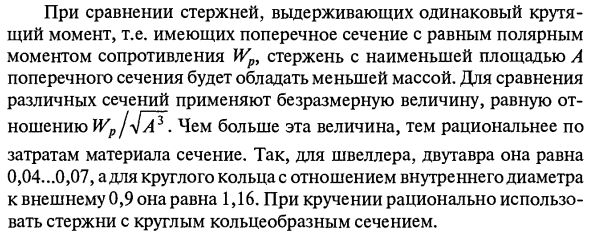 При сравнении стержней, выдерживающих одинаковый крутящий момент, т.е. имеющих поперечное сечение с равным полярным моментом сопротивления $W_p$, стержень с наименьшей площадью $A$ поперечного сечения будет обладать меньшей массой. Для сравнения различных сечений применяют безразмерную величину, равную отношению $W_p/\sqrt{A^3}$. Чем больше эта величина, тем рациональнее по затратам материала сечение. Так, для швеллера, двутавра она равна 0,04...0,07, а для круглого кольца с отношением внутреннего диаметра к внешнему 0,9 она равна 1,16. При кручении рационально использовать стержни с круглым кольцеобразным сечением.